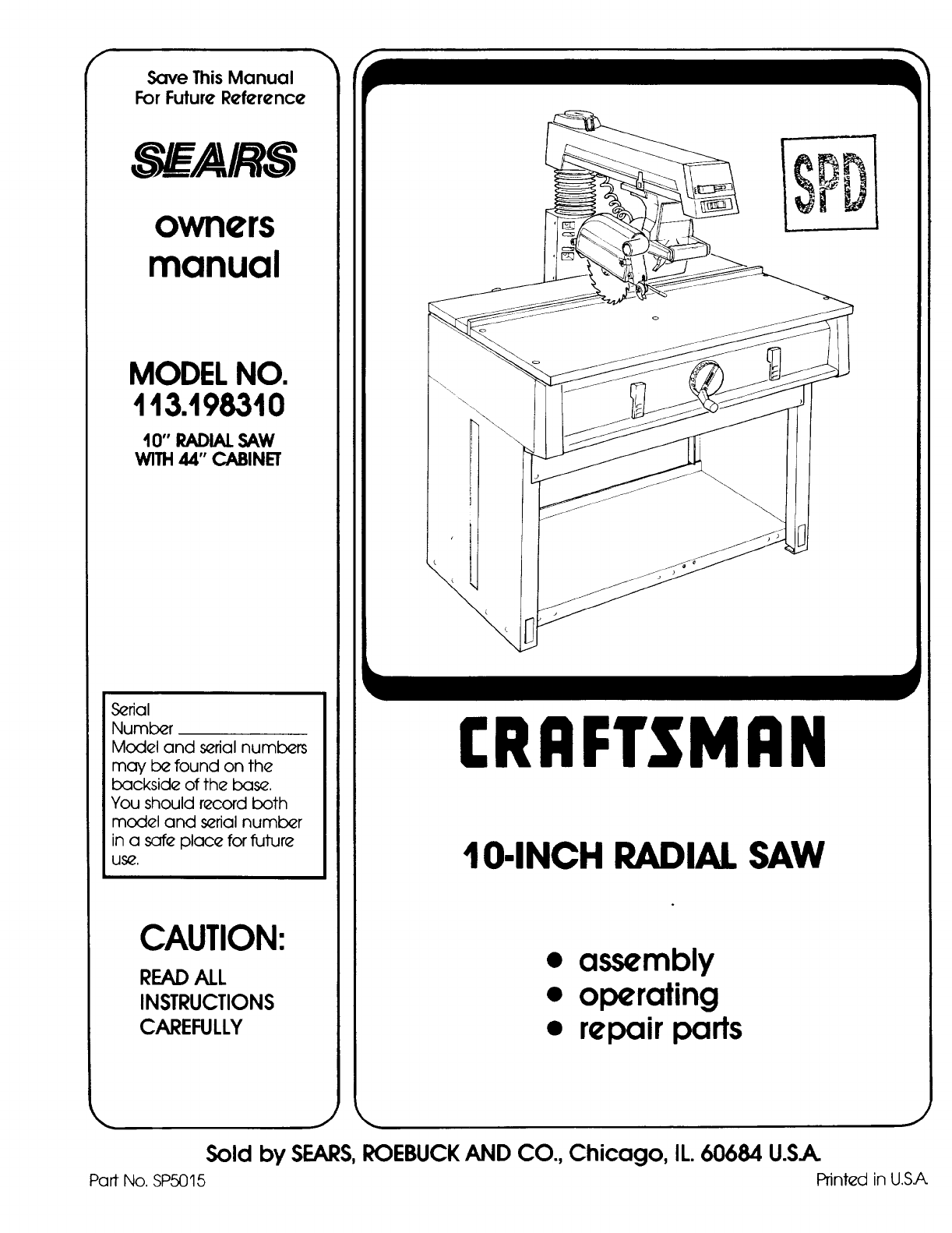 Save This Manual
For Future Reference

SEARS

owners
manual

MODEL NO.
113.198310

10" RADIAL SAW
WITH 44" CABINET

Serial
Number ____
Model and serial numbers may be found on the backside of the base. You should record both model and serial number in a safe place for future use.

CAUTION:
READ ALL
INSTRUCTIONS
CAREFULLY

SPD

CRAFTSMAN

10-INCH RADIAL SAW

• assembly
• operating
• repair parts

Sold by SEARS, ROEBUCK AND CO., Chicago, IL. 60684 U.S.A.

Part No. SP5015

Printed in U.S.A.